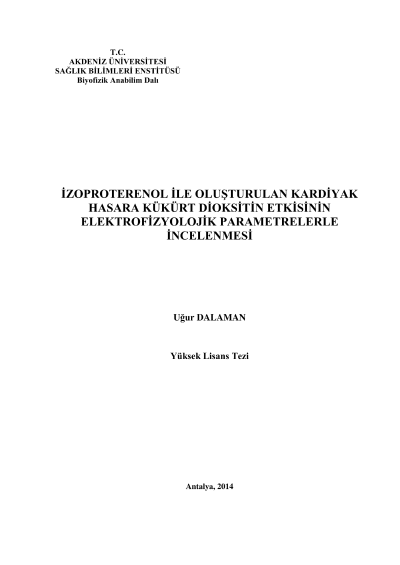 T.C.
AKDENİZ ÜNİVERSİTESİ
SAĞLIK BİLİMLERİ ENSTİTÜSÜ
Biyofizik Anabilim Dalı

İZOPROTERENOL İLE OLUŞTURULAN KARDİYAK HASARA KÜKÜRT DİOKSİTİN ETKİSİNİN ELEKTROFİZYOLOJİK PARAMETRELERLE İNCELENMESİ

Uğur DALAMAN

Yüksek Lisans Tezi

Antalya, 2014